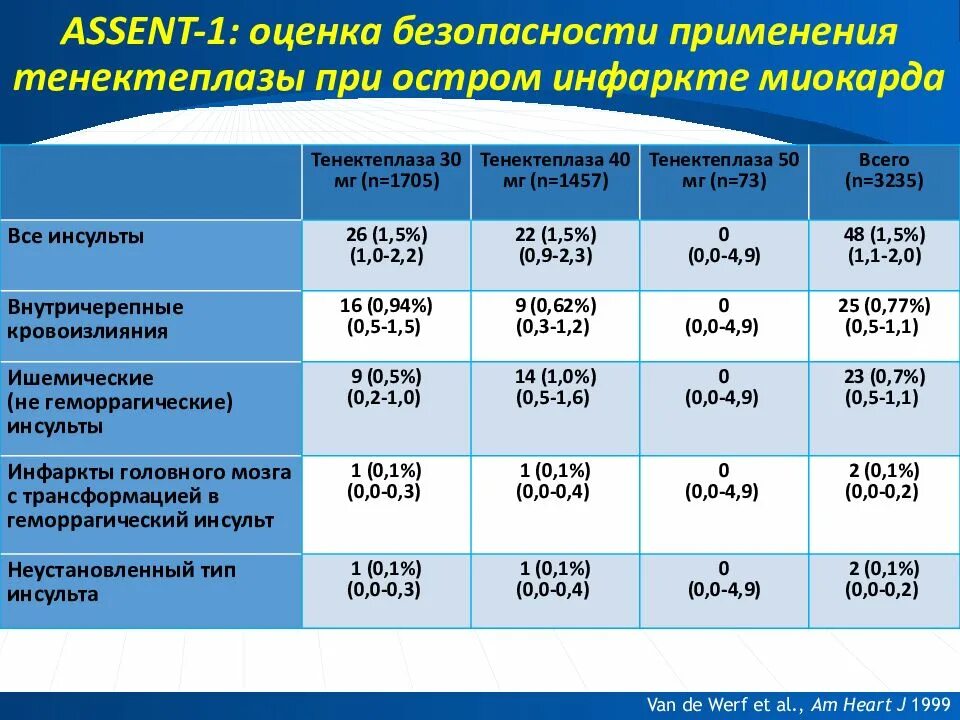 ASSENT-1: оценка безопасности применения тенектеплазы при остром инфаркте миокарда

| | Тенектеплаза 30 мг (n=1705) | Тенектеплаза 40 мг (n=1457) | Тенектеплаза 50 мг (n=73) | Всего (n=3235) |
|---|---|---|---|---|
| Все инсульты | 26 (1,5%) (1,0-2,2) | 22 (1,5%) (0,9-2,3) | 0 (0,0-4,9) | 48 (1,5%) (1,1-2,0) |
| Внутричерепные кровоизлияния | 16 (0,94%) (0,5-1,5) | 9 (0,62%) (0,3-1,2) | 0 (0,0-4,9) | 25 (0,77%) (0,5-1,1) |
| Ишемические (не геморрагические) инсульты | 9 (0,5%) (0,2-1,0) | 14 (1,0%) (0,5-1,6) | 0 (0,0-4,9) | 23 (0,7%) (0,5-1,1) |
| Инфаркты головного мозга с трансформацией в геморрагический инсульт | 1 (0,1%) (0,0-0,3) | 1 (0,1%) (0,0-0,4) | 0 (0,0-4,9) | 2 (0,1%) (0,0-0,2) |
| Неустановленный тип инсульта | 1 (0,1%) (0,0-0,3) | 1 (0,1%) (0,0-0,4) | 0 (0,0-4,9) | 2 (0,1%) (0,0-0,2) |

Van de Werf et al., Am Heart J 1999